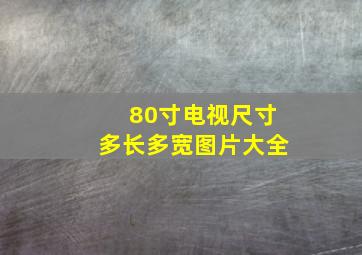 80寸电视尺寸
多长多宽图片大全